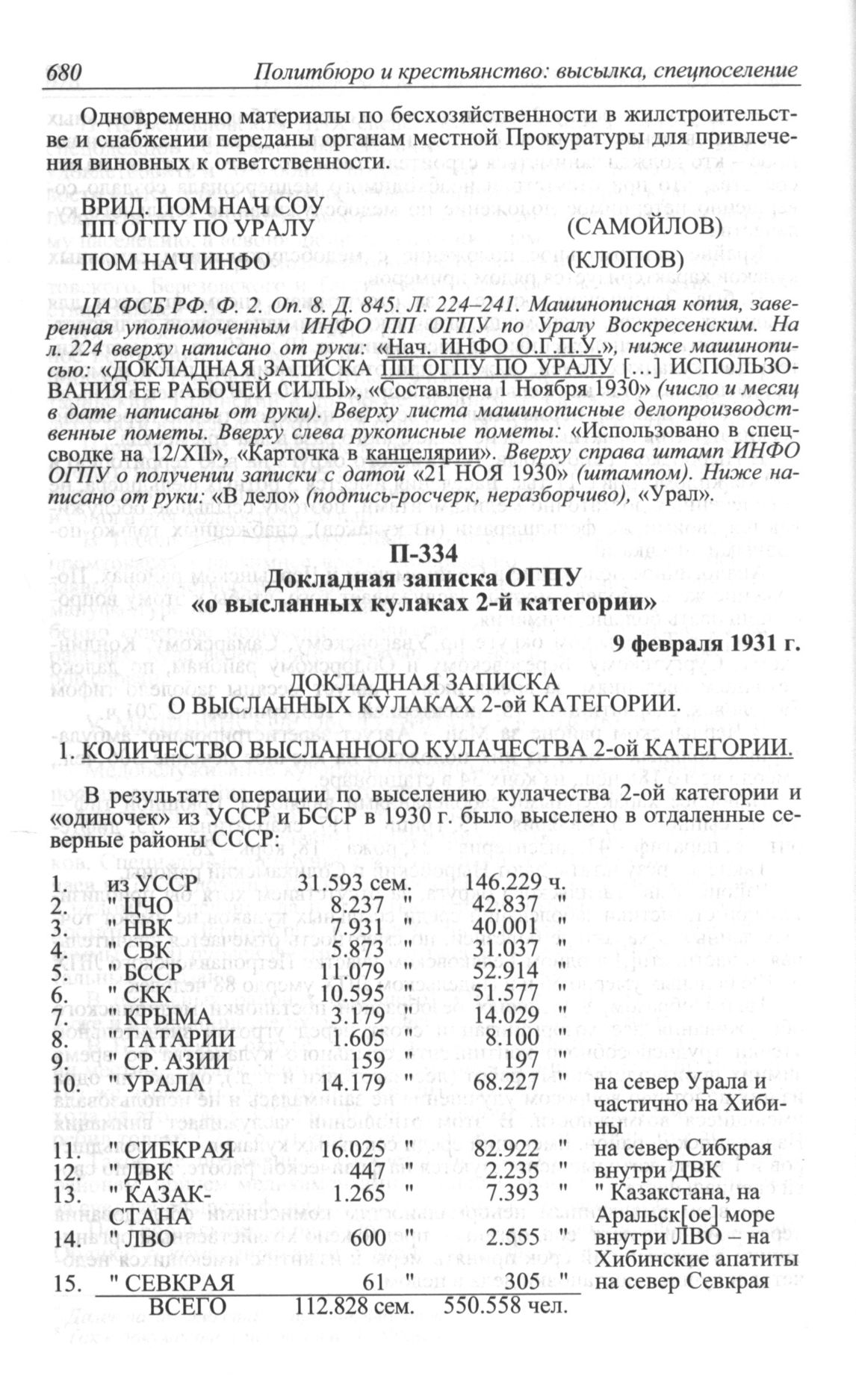 680 Политбюро и крестьянство: высылка, спецпоселение

Одновременно материалы по бесхозяйственности в жилстроительстве и снабжении переданы органам местной Прокуратуры для привлечения виновных к ответственности.

ВРИД. ПОМ НАЧ СОУ
ПП ОГПУ ПО УРАЛУ (САМОЙЛОВ)
ПОМ НАЧ ИНФО (КЛОПОВ)

ЦА ФСБ РФ. Ф. 2. Оп. 8. Д. 845. Л. 224–241. Машинописная копия, заверенная уполномоченным ИНФО ПП ОГПУ по Уралу Воскресенским. На л. 224 вверху написано от руки: «Нач. ИНФО О.Г.П.У.», ниже машинописью: «ДОКЛАДНАЯ ЗАПИСКА ПП ОГПУ ПО УРАЛУ […] ИСПОЛЬЗОВАНИЯ ЕЕ РАБОЧЕЙ СИЛЫ», «Составлена 1 Ноября 1930» (число и месяц в дате написаны от руки). Вверху листа машинописные делопроизводственные пометы. Вверху слева рукописные пометы: «Использовано в спецсводке на 12/XII», «Карточка в канцелярии». Вверху справа штамп ИНФО ОГПУ о получении записки с датой «21 НОЯ 1930» (штампом). Ниже написано от руки: «В дело» (подпись-росчерк, неразборчиво), «Урал».

П-334
Докладная записка ОГПУ
«о высланных кулаках 2-й категории»

9 февраля 1931 г.

ДОКЛАДНАЯ ЗАПИСКА
О ВЫСЛАННЫХ КУЛАКАХ 2-ой КАТЕГОРИИ.

1. КОЛИЧЕСТВО ВЫСЛАННОГО КУЛАЧЕСТВА 2-ой КАТЕГОРИИ.

В результате операции по выселению кулачества 2-ой категории и «одиночек» из УССР и БССР в 1930 г. было выселено в отдаленные северные районы СССР:

| | | | | |
|---|---|---|---|---|
| 1. | из УССР | 31.593 сем. | 146.229 ч. | |
| 2. | " ЦЧО | 8.237 " | 42.837 " | |
| 3. | " НВК | 7.931 " | 40.001 " | |
| 4. | " СВК | 5.873 " | 31.037 " | |
| 5. | " БССР | 11.079 " | 52.914 " | |
| 6. | " СКК | 10.595 " | 51.577 " | |
| 7. | " КРЫМА | 3.179 " | 14.029 " | |
| 8. | " ТАТАРИИ | 1.605 " | 8.100 " | |
| 9. | " СР. АЗИИ | 159 " | 197 " | |
| 10. | " УРАЛА | 14.179 " | 68.227 " | на север Урала и частично на Хибины |
| 11. | " СИБКРАЯ | 16.025 " | 82.922 " | на север Сибкрая |
| 12. | " ДВК | 447 " | 2.235 " | внутри ДВК |
| 13. | " КАЗАКСТАНА | 1.265 " | 7.393 " | " Казакстана, на Аральск[ое] море |
| 14. | " ЛВО | 600 " | 2.555 " | внутри ЛВО – на Хибинские апатиты |
| 15. | " СЕВКРАЯ | 61 " | 305 " | на север Севкрая |
| | ВСЕГО | 112.828 сем. | 550.558 чел. | |